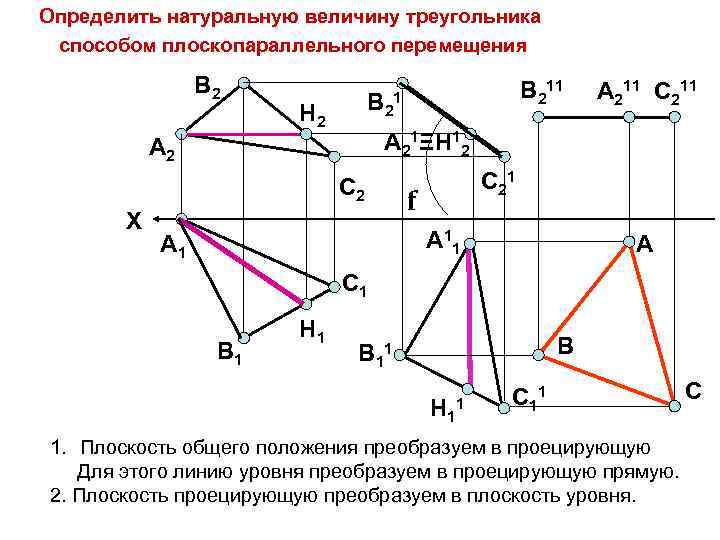 Определить натуральную величину треугольника способом плоскопараллельного перемещения

$B_2$

$H_2$

$A_2$

$C_2$

$B_2^1$

$A_2^1 \equiv H_2^1$

$C_2^1$

f

$B_2^{11}$ $A_2^{11}$ $C_2^{11}$

X

$A_1$

$C_1$

$H_1$

$B_1$

$A_1^1$

$B_1^1$

$H_1^1$

$C_1^1$

A

B

C

1. Плоскость общего положения преобразуем в проецирующую Для этого линию уровня преобразуем в проецирующую прямую.

2. Плоскость проецирующую преобразуем в плоскость уровня.